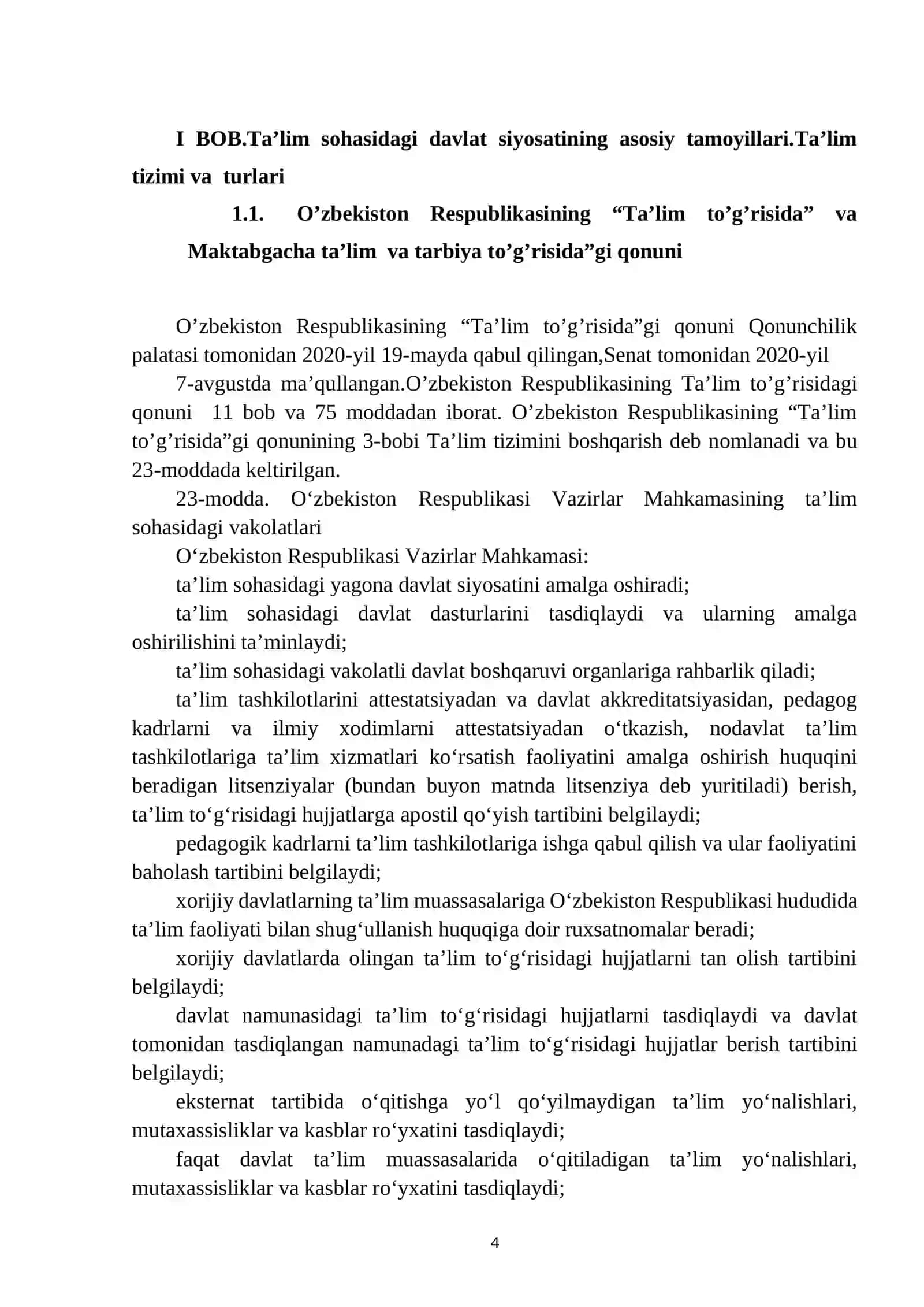 I BOB.Ta’lim sohasidagi davlat siyosatining asosiy tamoyillari.Ta’lim tizimi va turlari

1.1. O’zbekiston Respublikasining “Ta’lim to’g’risida” va Maktabgacha ta’lim va tarbiya to’g’risida”gi qonuni

O’zbekiston Respublikasining “Ta’lim to’g’risida”gi qonuni Qonunchilik palatasi tomonidan 2020-yil 19-mayda qabul qilingan,Senat tomonidan 2020-yil

7-avgustda ma’qullangan.O’zbekiston Respublikasining Ta’lim to’g’risidagi qonuni 11 bob va 75 moddadan iborat. O’zbekiston Respublikasining “Ta’lim to’g’risida”gi qonunining 3-bobi Ta’lim tizimini boshqarish deb nomlanadi va bu 23-moddada keltirilgan.

23-modda. O‘zbekiston Respublikasi Vazirlar Mahkamasining ta’lim sohasidagi vakolatlari

O‘zbekiston Respublikasi Vazirlar Mahkamasi:

ta’lim sohasidagi yagona davlat siyosatini amalga oshiradi;

ta’lim sohasidagi davlat dasturlarini tasdiqlaydi va ularning amalga oshirilishini ta’minlaydi;

ta’lim sohasidagi vakolatli davlat boshqaruvi organlariga rahbarlik qiladi;

ta’lim tashkilotlarini attestatsiyadan va davlat akkreditatsiyasidan, pedagog kadrlarni va ilmiy xodimlarni attestatsiyadan o‘tkazish, nodavlat ta’lim tashkilotlariga ta’lim xizmatlari ko‘rsatish faoliyatini amalga oshirish huquqini beradigan litsenziyalar (bundan buyon matnda litsenziya deb yuritiladi) berish, ta’lim to‘g‘risidagi hujjatlarga apostil qo‘yish tartibini belgilaydi;

pedagogik kadrlarni ta’lim tashkilotlariga ishga qabul qilish va ular faoliyatini baholash tartibini belgilaydi;

xorijiy davlatlarning ta’lim muassasalariga O‘zbekiston Respublikasi hududida ta’lim faoliyati bilan shug‘ullanish huquqiga doir ruxsatnomalar beradi;

xorijiy davlatlarda olingan ta’lim to‘g‘risidagi hujjatlarni tan olish tartibini belgilaydi;

davlat namunasidagi ta’lim to‘g‘risidagi hujjatlarni tasdiqlaydi va davlat tomonidan tasdiqlangan namunadagi ta’lim to‘g‘risidagi hujjatlar berish tartibini belgilaydi;

eksternat tartibida o‘qitishga yo‘l qo‘yilmaydigan ta’lim yo‘nalishlari, mutaxassisliklar va kasblar ro‘yxatini tasdiqlaydi;

faqat davlat ta’lim muassasalarida o‘qitiladigan ta’lim yo‘nalishlari, mutaxassisliklar va kasblar ro‘yxatini tasdiqlaydi;

4